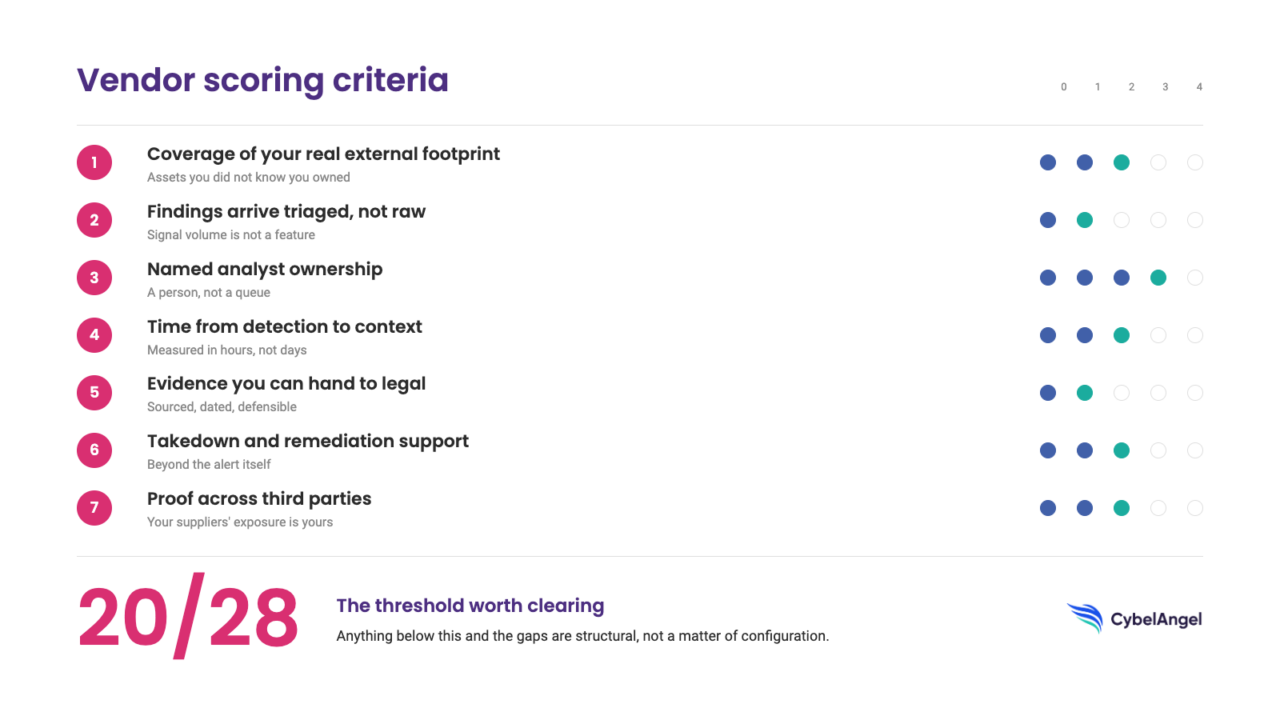 Vendor scoring criteria

0 1 2 3 4

1
Coverage of your real external footprint
Assets you did not know you owned

2
Findings arrive triaged, not raw
Signal volume is not a feature

3
Named analyst ownership
A person, not a queue

4
Time from detection to context
Measured in hours, not days

5
Evidence you can hand to legal
Sourced, dated, defensible

6
Takedown and remediation support
Beyond the alert itself

7
Proof across third parties
Your suppliers' exposure is yours

20/28

The threshold worth clearing
Anything below this and the gaps are structural, not a matter of configuration.

CybelAngel